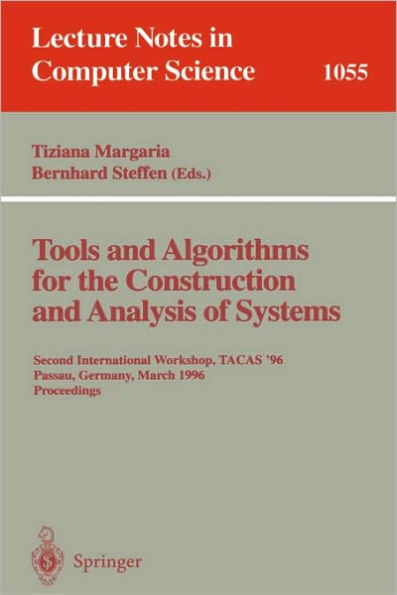 Lecture Notes in Computer Science

1055

Tiziana Margaria
Bernhard Steffen (Eds.)

Tools and Algorithms for the Construction and Analysis of Systems

Second International Workshop, TACAS '96
Passau, Germany, March 1996
Proceedings

Springer